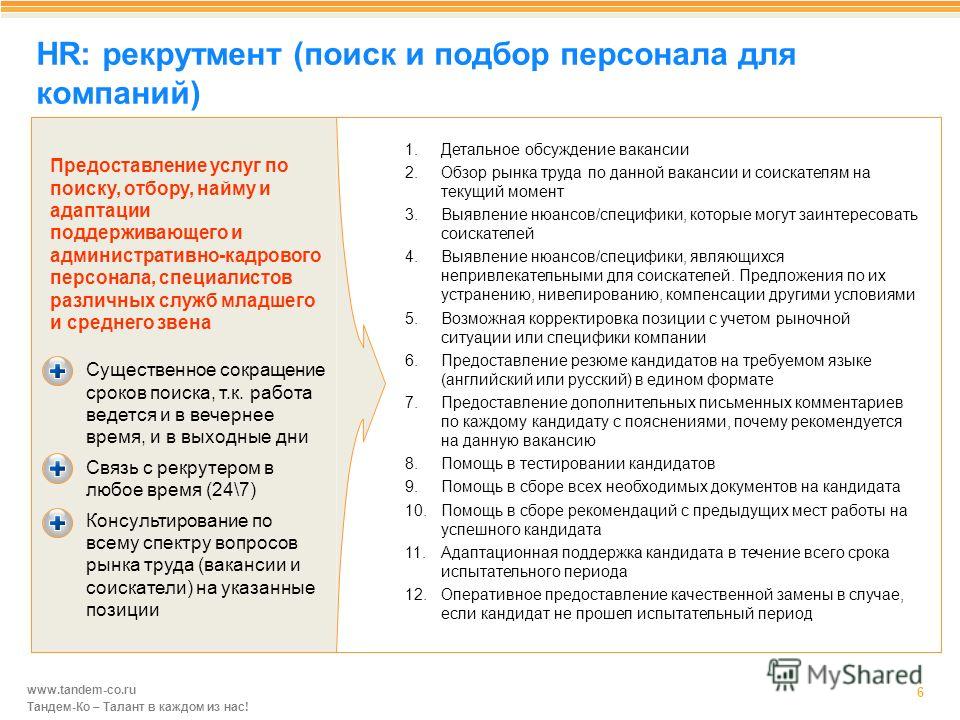 HR: рекрутмент (поиск и подбор персонала для компаний)

Предоставление услуг по поиску, отбору, найму и адаптации поддерживающего и административно-кадрового персонала, специалистов различных служб младшего и среднего звена

Существенное сокращение сроков поиска, т.к. работа ведется и в вечернее время, и в выходные дни

Связь с рекрутером в любое время (24\7)

Консультирование по всему спектру вопросов рынка труда (вакансии и соискатели) на указанные позиции

1. Детальное обсуждение вакансии
2. Обзор рынка труда по данной вакансии и соискателям на текущий момент
3. Выявление нюансов/специфики, которые могут заинтересовать соискателей
4. Выявление нюансов/специфики, являющихся непривлекательными для соискателей. Предложения по их устранению, нивелированию, компенсации другими условиями
5. Возможная корректировка позиции с учетом рыночной ситуации или специфики компании
6. Предоставление резюме кандидатов на требуемом языке (английский или русский) в едином формате
7. Предоставление дополнительных письменных комментариев по каждому кандидату с пояснениями, почему рекомендуется на данную вакансию
8. Помощь в тестировании кандидатов
9. Помощь в сборе всех необходимых документов на кандидата
10. Помощь в сборе рекомендаций с предыдущих мест работы на успешного кандидата
11. Адаптационная поддержка кандидата в течение всего срока испытательного периода
12. Оперативное предоставление качественной замены в случае, если кандидат не прошел испытательный период

www.tandem-co.ru
Тандем-Ко – Талант в каждом из нас!

MyShared
6